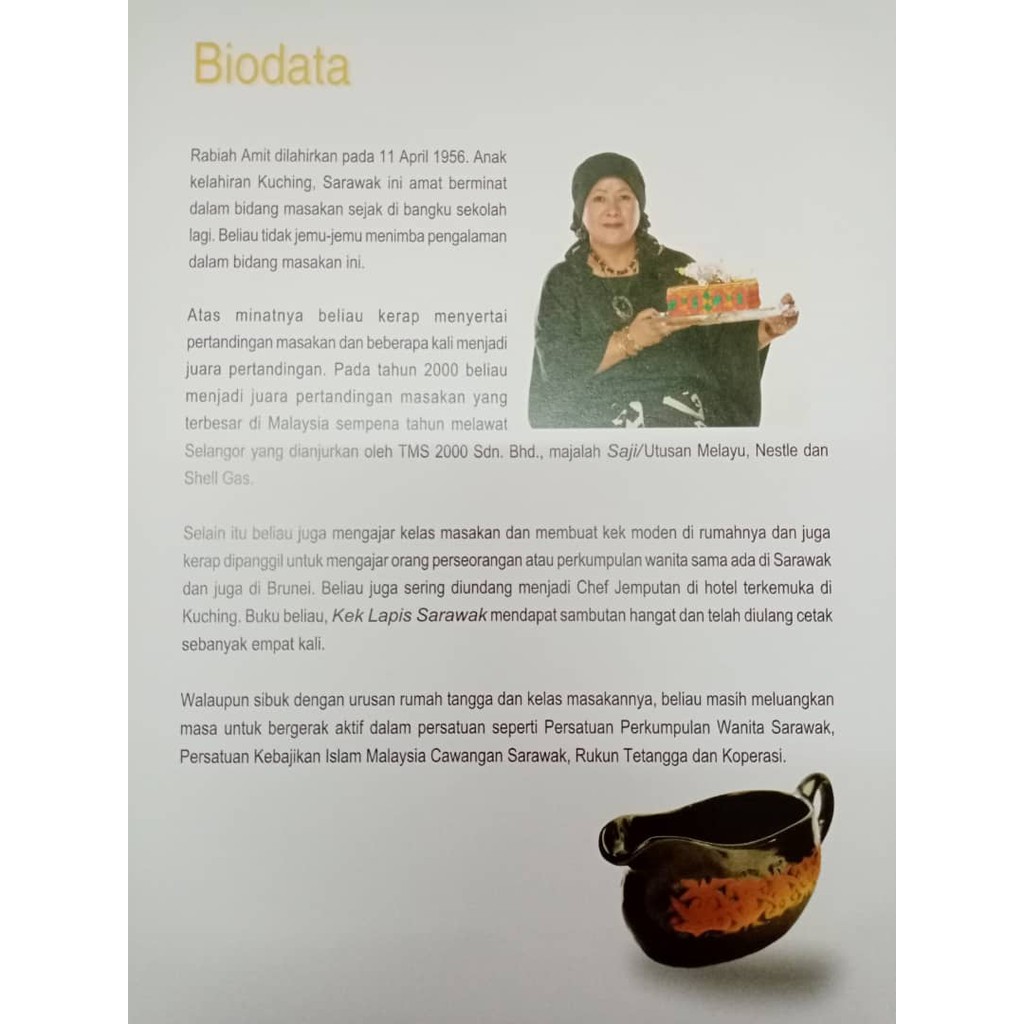 Biodata

Rabiah Amit dilahirkan pada 11 April 1956. Anak kelahiran Kuching, Sarawak ini amat berminat dalam bidang masakan sejak di bangku sekolah lagi. Beliau tidak jemu-jemu menimba pengalaman dalam bidang masakan ini.

Atas minatnya beliau kerap menyertai pertandingan masakan dan beberapa kali menjadi juara pertandingan. Pada tahun 2000 beliau menjadi juara pertandingan masakan yang terbesar di Malaysia sempena tahun melawat Selangor yang dianjurkan oleh TMS 2000 Sdn. Bhd., majalah Saji/Utusan Melayu, Nestle dan Shell Gas.

Selain itu beliau juga mengajar kelas masakan dan membuat kek moden di rumahnya dan juga kerap dipanggil untuk mengajar orang perseorangan atau perkumpulan wanita sama ada di Sarawak dan juga di Brunei. Beliau juga sering diundang menjadi Chef Jemputan di hotel terkemuka di Kuching. Buku beliau, Kek Lapis Sarawak mendapat sambutan hangat dan telah diulang cetak sebanyak empat kali.

Walaupun sibuk dengan urusan rumah tangga dan kelas masakannya, beliau masih meluangkan masa untuk bergerak aktif dalam persatuan seperti Persatuan Perkumpulan Wanita Sarawak, Persatuan Kebajikan Islam Malaysia Cawangan Sarawak, Rukun Tetangga dan Koperasi.